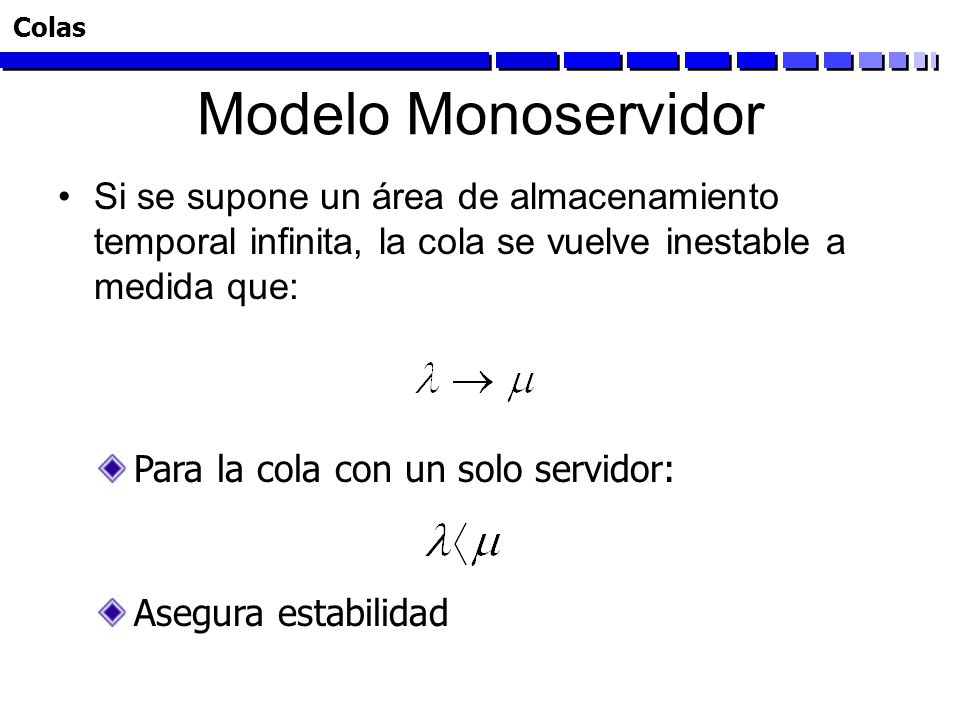 Colas

Modelo Monoservidor

• Si se supone un área de almacenamiento temporal infinita, la cola se vuelve inestable a medida que:

$\lambda \rightarrow \mu$

Para la cola con un solo servidor:

$\lambda \langle \mu$

Asegura estabilidad